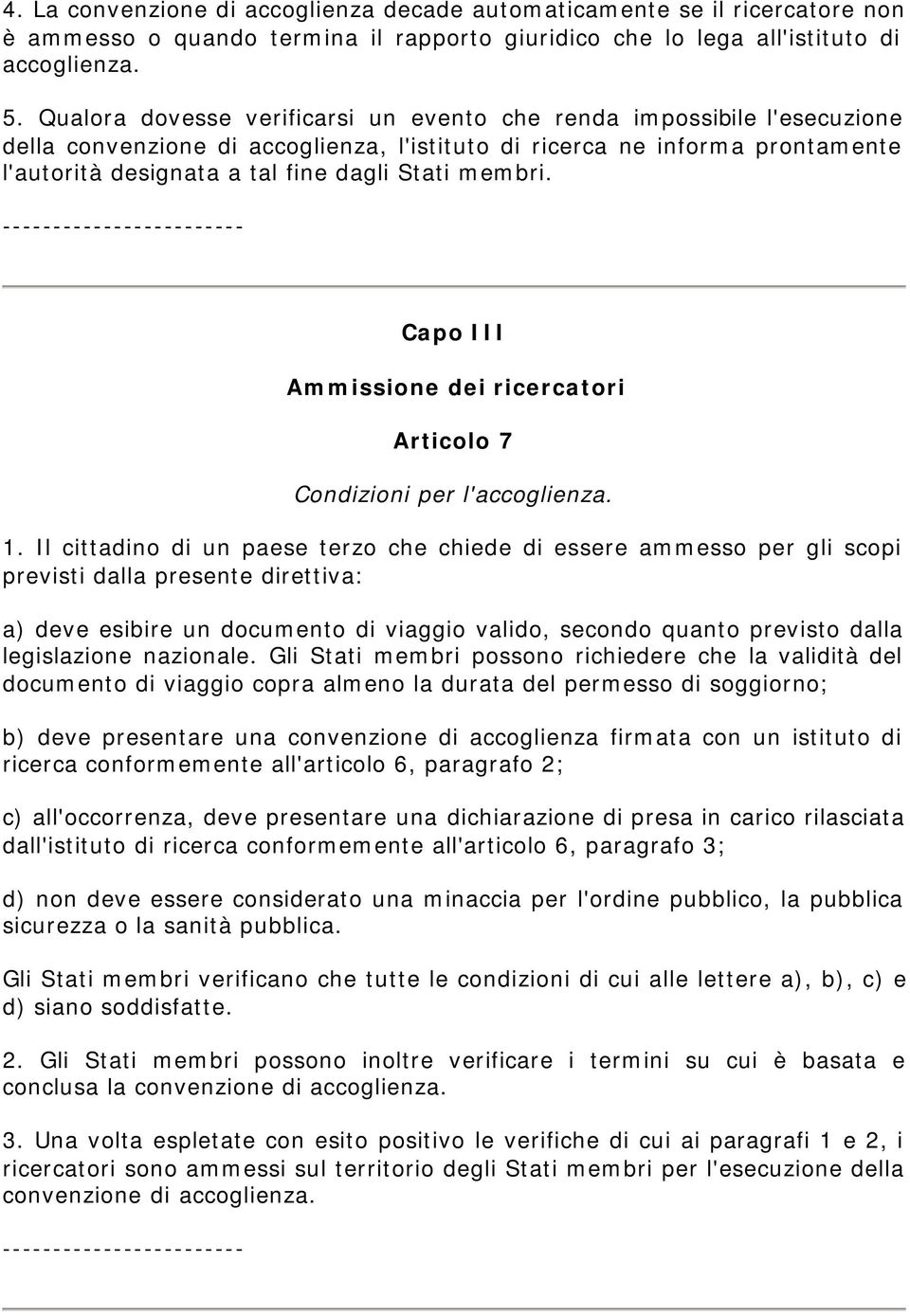 4. La convenzione di accoglienza decade automaticamente se il ricercatore non è ammesso o quando termina il rapporto giuridico che lo lega all'istituto di accoglienza.

5. Qualora dovesse verificarsi un evento che renda impossibile l'esecuzione della convenzione di accoglienza, l'istituto di ricerca ne informa prontamente l'autorità designata a tal fine dagli Stati membri.

------------------------

Capo III

Ammissione dei ricercatori

Articolo 7

Condizioni per l'accoglienza.

1. Il cittadino di un paese terzo che chiede di essere ammesso per gli scopi previsti dalla presente direttiva:

a) deve esibire un documento di viaggio valido, secondo quanto previsto dalla legislazione nazionale. Gli Stati membri possono richiedere che la validità del documento di viaggio copra almeno la durata del permesso di soggiorno;

b) deve presentare una convenzione di accoglienza firmata con un istituto di ricerca conformemente all'articolo 6, paragrafo 2;

c) all'occorrenza, deve presentare una dichiarazione di presa in carico rilasciata dall'istituto di ricerca conformemente all'articolo 6, paragrafo 3;

d) non deve essere considerato una minaccia per l'ordine pubblico, la pubblica sicurezza o la sanità pubblica.

Gli Stati membri verificano che tutte le condizioni di cui alle lettere a), b), c) e d) siano soddisfatte.

2. Gli Stati membri possono inoltre verificare i termini su cui è basata e conclusa la convenzione di accoglienza.

3. Una volta espletate con esito positivo le verifiche di cui ai paragrafi 1 e 2, i ricercatori sono ammessi sul territorio degli Stati membri per l'esecuzione della convenzione di accoglienza.

------------------------